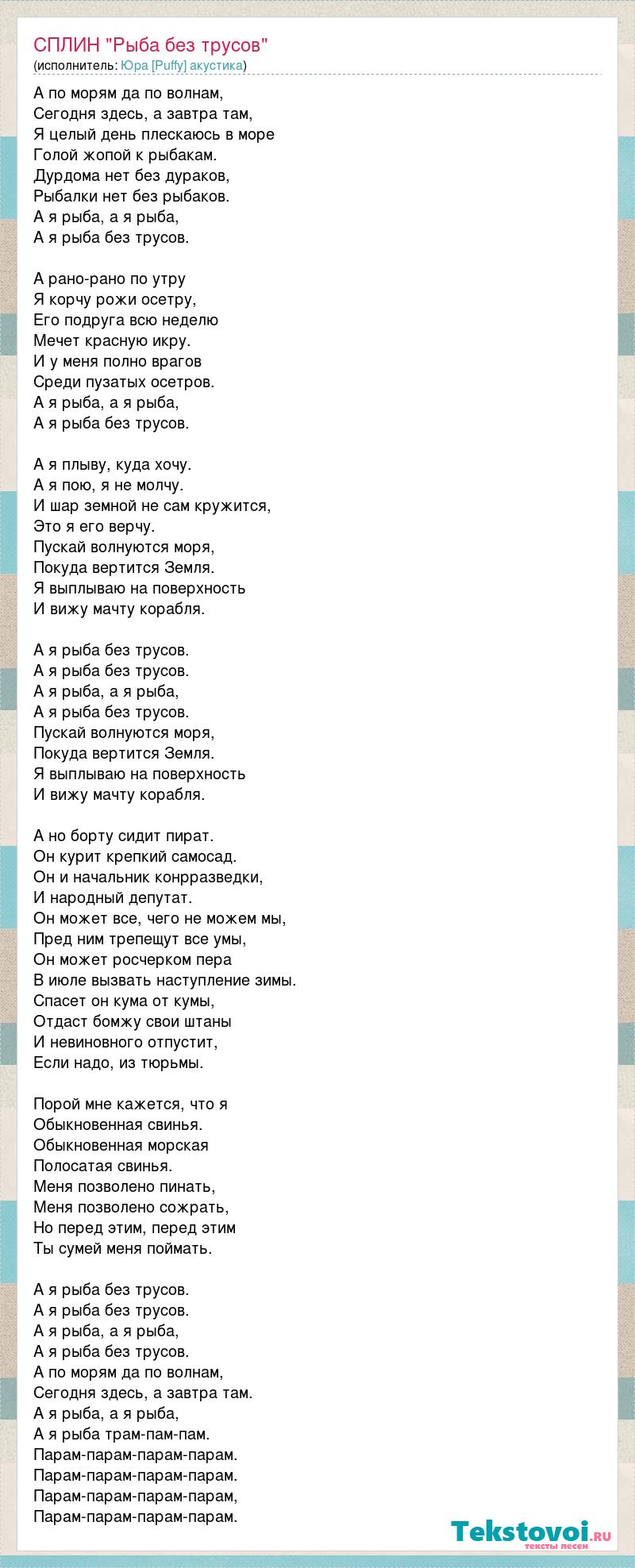 СПЛИН "Рыба без трусов"
(исполнитель: Юра [Puffy] акустика)

А по морям да по волнам,
Сегодня здесь, а завтра там,
Я целый день плескаюсь в море
Голой жопой к рыбакам.
Дурдома нет без дураков,
Рыбалки нет без рыбаков.
А я рыба, а я рыба,
А я рыба без трусов.

А рано-рано по утру
Я корчу рожи осетру,
Его подруга всю неделю
Мечет красную икру.
И у меня полно врагов
Среди пузатых осетров.
А я рыба, а я рыба,
А я рыба без трусов.

А я плыву, куда хочу.
А я пою, я не молчу.
И шар земной не сам кружится,
Это я его верчу.
Пускай волнуются моря,
Покуда вертится Земля.
Я выплываю на поверхность
И вижу мачту корабля.

А я рыба без трусов.
А я рыба без трусов.
А я рыба, а я рыба,
А я рыба без трусов.
Пускай волнуются моря,
Покуда вертится Земля.
Я выплываю на поверхность
И вижу мачту корабля.

А но борту сидит пират.
Он курит крепкий самосад.
Он и начальник конрразведки,
И народный депутат.
Он может все, чего не можем мы,
Пред ним трепещут все умы,
Он может росчерком пера
В июле вызвать наступление зимы.
Спасет он кума от кумы,
Отдаст бомжу свои штаны
И невиновного отпустит,
Если надо, из тюрьмы.

Порой мне кажется, что я
Обыкновенная свинья.
Обыкновенная морская
Полосатая свинья.
Меня позволено пинать,
Меня позволено сожрать,
Но перед этим, перед этим
Ты сумей меня поймать.

А я рыба без трусов.
А я рыба без трусов.
А я рыба, а я рыба,
А я рыба без трусов.
А по морям да по волнам,
Сегодня здесь, а завтра там.
А я рыба, а я рыба,
А я рыба трам-пам-пам.
Парам-парам-парам-парам.
Парам-парам-парам-парам.
Парам-парам-парам-парам,
Парам-парам-парам-парам.

Tekstovoi.ru
тексты песен